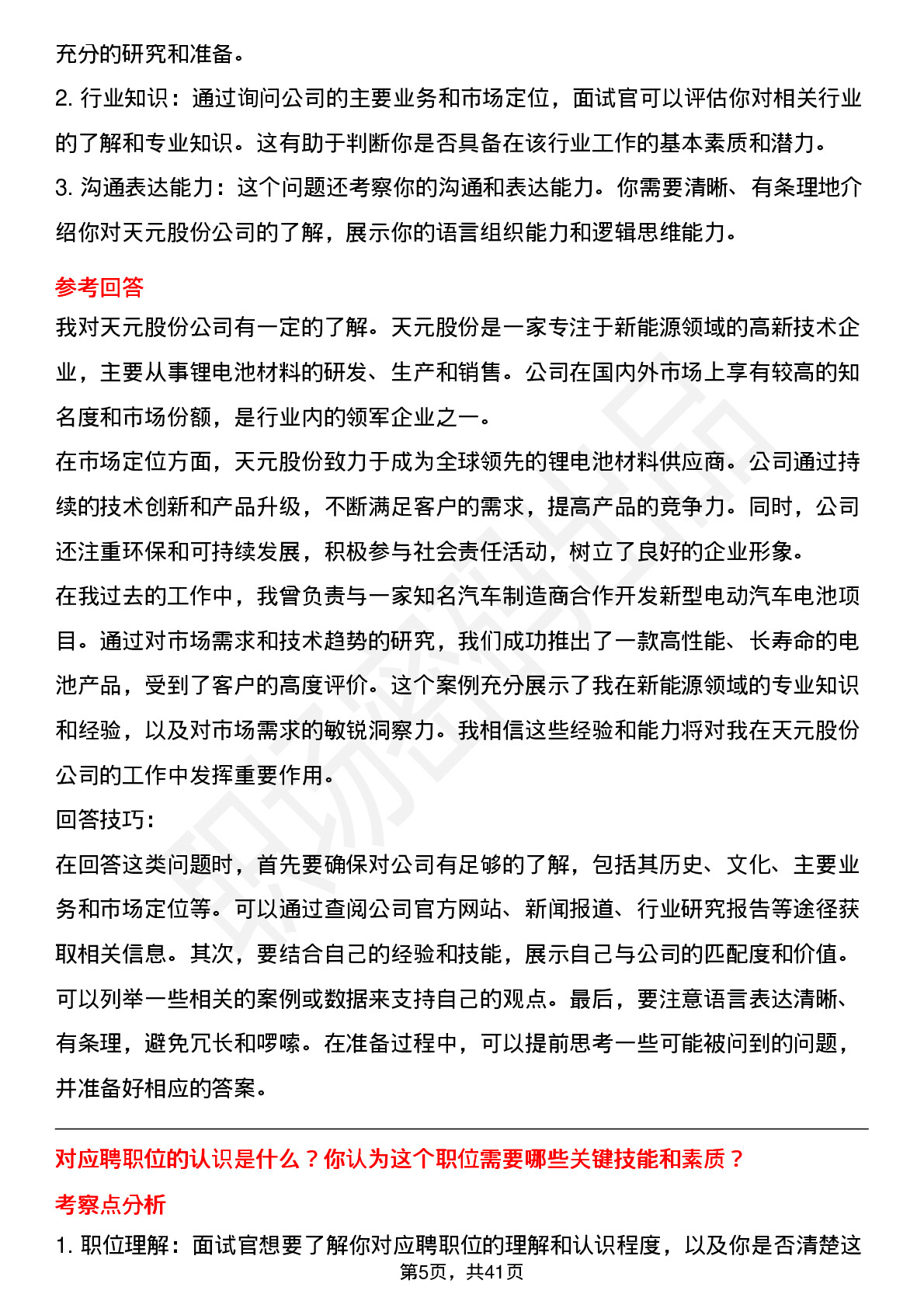 充分的研究和准备。
2. 行业知识：通过询问公司的主要业务和市场定位，面试官可以评估你对相关行业的了解和专业知识。这有助于判断你是否具备在该行业工作的基本素质和潜力。
3. 沟通表达能力：这个问题还考察你的沟通和表达能力。你需要清晰、有条理地介绍你对天元股份公司的了解，展示你的语言组织能力和逻辑思维能力。

参考回答
我对天元股份公司有一定的了解。天元股份是一家专注于新能源领域的高新技术企业，主要从事锂电池材料的研发、生产和销售。公司在国内外市场上享有较高的知名度和市场份额，是行业内的领军企业之一。
在市场定位方面，天元股份致力于成为全球领先的锂电池材料供应商。公司通过持续的技术创新和产品升级，不断满足客户的需求，提高产品的竞争力。同时，公司还注重环保和可持续发展，积极参与社会责任活动，树立了良好的企业形象。
在我过去的工作中，我曾负责与一家知名汽车制造商合作开发新型电动汽车电池项目。通过对市场需求和技术趋势的研究，我们成功推出了一款高性能、长寿命的电池产品，受到了客户的高度评价。这个案例充分展示了我在新能源领域的专业知识和经验，以及对市场需求的敏锐洞察力。我相信这些经验和能力将对我在天元股份公司的工作中发挥重要作用。
回答技巧：
在回答这类问题时，首先要确保对公司有足够的了解，包括其历史、文化、主要业务和市场定位等。可以通过查阅公司官方网站、新闻报道、行业研究报告等途径获取相关信息。其次，要结合自己的经验和技能，展示自己与公司的匹配度和价值。可以列举一些相关的案例或数据来支持自己的观点。最后，要注意语言表达清晰、有条理，避免冗长和啰嗦。在准备过程中，可以提前思考一些可能被问到的问题，并准备好相应的答案。

对应聘职位的认识是什么？你认为这个职位需要哪些关键技能和素质？
考察点分析
1. 职位理解：面试官想要了解你对应聘职位的理解和认识程度，以及你是否清楚这
第5页，共41页